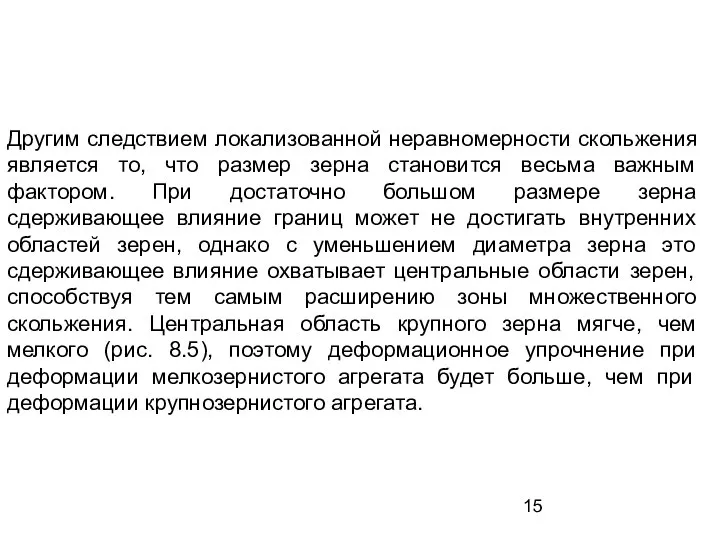 Другим следствием локализованной неравномерности скольжения является то, что размер зерна становится весьма важным фактором. При достаточно большом размере зерна сдерживающее влияние границ может не достигать внутренних областей зерен, однако с уменьшением диаметра зерна это сдерживающее влияние охватывает центральные области зерен, способствуя тем самым расширению зоны множественного скольжения. Центральная область крупного зерна мягче, чем мелкого (рис. 8.5), поэтому деформационное упрочнение при деформации мелкозернистого агрегата будет больше, чем при деформации крупнозернистого агрегата.

15